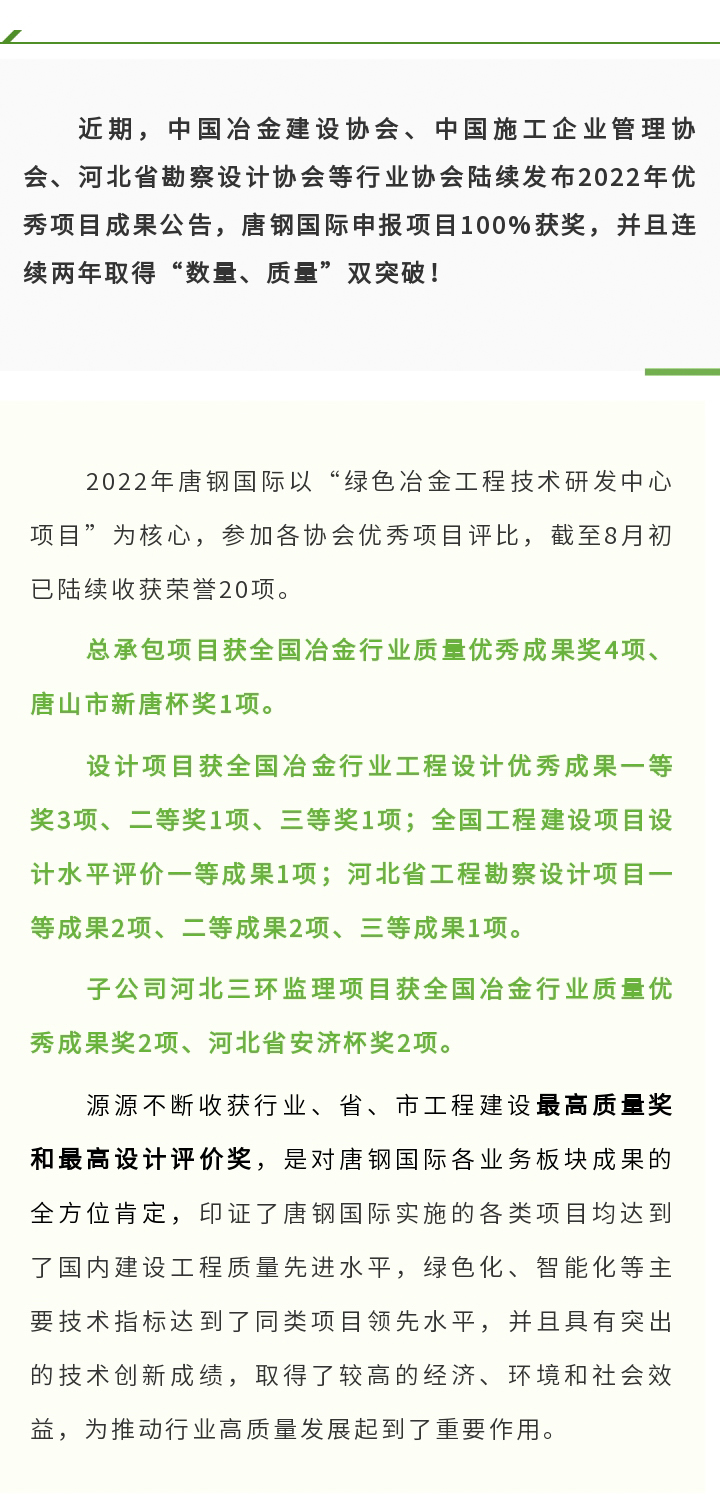 近期，中国冶金建设协会、中国施工企业管理协会、河北省勘察设计协会等行业协会陆续发布2022年优秀项目成果公告，唐钢国际申报项目100%获奖，并且连续两年取得“数量、质量”双突破！

2022年唐钢国际以“绿色冶金工程技术研发中心项目”为核心，参加各协会优秀项目评比，截至8月初已陆续收获荣誉20项。

总承包项目获全国冶金行业质量优秀成果奖4项、唐山市新唐杯奖1项。

设计项目获全国冶金行业工程设计优秀成果一等奖3项、二等奖1项、三等奖1项；全国工程建设项目设计水平评价一等成果1项；河北省工程勘察设计项目一等成果2项、二等成果2项、三等成果1项。

子公司河北三环监理项目获全国冶金行业质量优秀成果奖2项、河北省安济杯奖2项。

源源不断收获行业、省、市工程建设最高质量奖和最高设计评价奖，是对唐钢国际各业务板块成果的全方位肯定，印证了唐钢国际实施的各类项目均达到了国内建设工程质量先进水平，绿色化、智能化等主要技术指标达到了同类项目领先水平，并且具有突出的技术创新成绩，取得了较高的经济、环境和社会效益，为推动行业高质量发展起到了重要作用。